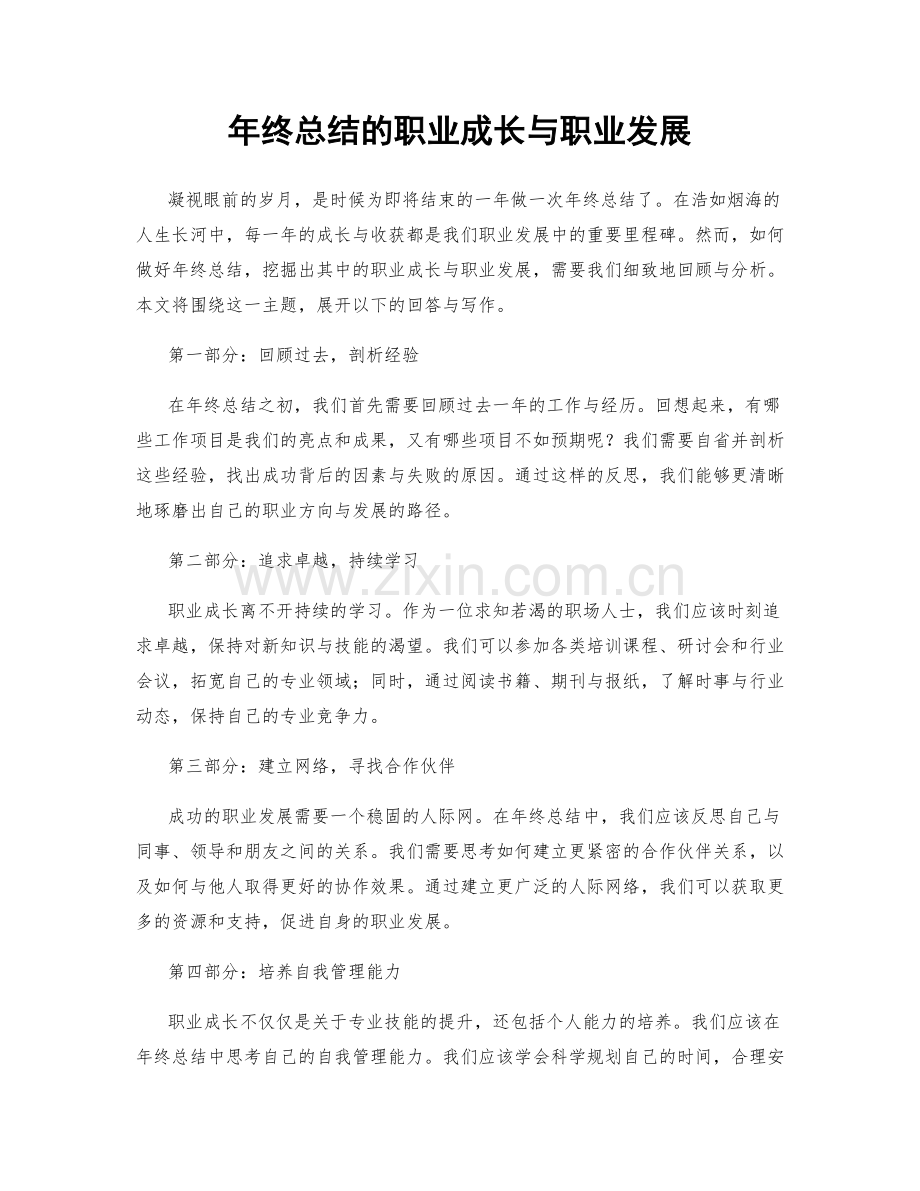 年终总结的职业成长与职业发展

凝视眼前的岁月，是时候为即将结束的一年做一次年终总结了。在浩如烟海的人生长河中，每一年的成长与收获都是我们职业发展中的重要里程碑。然而，如何做好年终总结，挖掘出其中的职业成长与职业发展，需要我们细致地回顾与分析。本文将围绕这一主题，展开以下的回答与写作。

第一部分：回顾过去，剖析经验

在年终总结之初，我们首先需要回顾过去一年的工作与经历。回想起来，有哪些工作项目是我们的亮点和成果，又有哪些项目不如预期呢？我们需要自省并剖析这些经验，找出成功背后的因素与失败的原因。通过这样的反思，我们能够更清晰地琢磨出自己的职业方向与发展的路径。

第二部分：追求卓越，持续学习

职业成长离不开持续的学习。作为一位求知若渴的职场人士，我们应该时刻追求卓越，保持对新知识与技能的渴望。我们可以参加各类培训课程、研讨会和行业会议，拓宽自己的专业领域；同时，通过阅读书籍、期刊与报纸，了解时事与行业动态，保持自己的专业竞争力。

第三部分：建立网络，寻找合作伙伴

成功的职业发展需要一个稳固的人际网。在年终总结中，我们应该反思自己与同事、领导和朋友之间的关系。我们需要思考如何建立更紧密的合作伙伴关系，以及如何与他人取得更好的协作效果。通过建立更广泛的人际网络，我们可以获取更多的资源和支持，促进自身的职业发展。

第四部分：培养自我管理能力

职业成长不仅仅是关于专业技能的提升，还包括个人能力的培养。我们应该在年终总结中思考自己的自我管理能力。我们应该学会科学规划自己的时间，合理安

www.zixin.com.cn